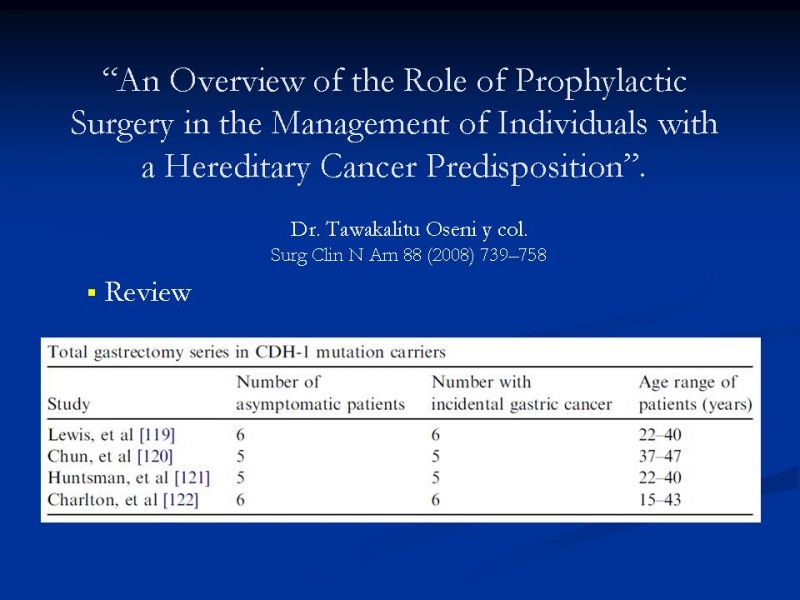 “An Overview of the Role of Prophylactic Surgery in the Management of Individuals with a Hereditary Cancer Predisposition”.

Dr. Tawakalitu Oseni y col.
Surg Clin N Am 88 (2008) 739–758

▪ Review

Total gastrectomy series in CDH-1 mutation carriers

| Study | Number of asymptomatic patients | Number with incidental gastric cancer | Age range of patients (years) |
|---|---|---|---|
| Lewis, et al [119] | 6 | 6 | 22–40 |
| Chun, et al [120] | 5 | 5 | 37–47 |
| Huntsman, et al [121] | 5 | 5 | 22–40 |
| Charlton, et al [122] | 6 | 6 | 15–43 |